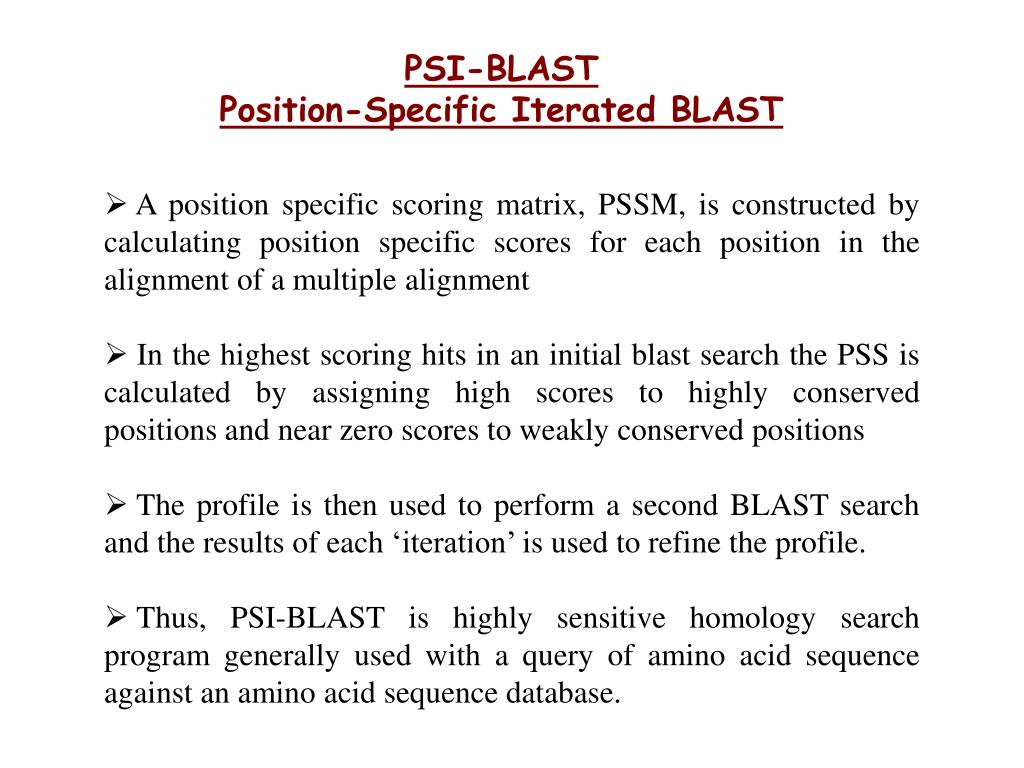 PSI-BLAST
Position-Specific Iterated BLAST

➢ A position specific scoring matrix, PSSM, is constructed by calculating position specific scores for each position in the alignment of a multiple alignment

➢ In the highest scoring hits in an initial blast search the PSS is calculated by assigning high scores to highly conserved positions and near zero scores to weakly conserved positions

➢ The profile is then used to perform a second BLAST search and the results of each ‘iteration’ is used to refine the profile.

➢ Thus, PSI-BLAST is highly sensitive homology search program generally used with a query of amino acid sequence against an amino acid sequence database.